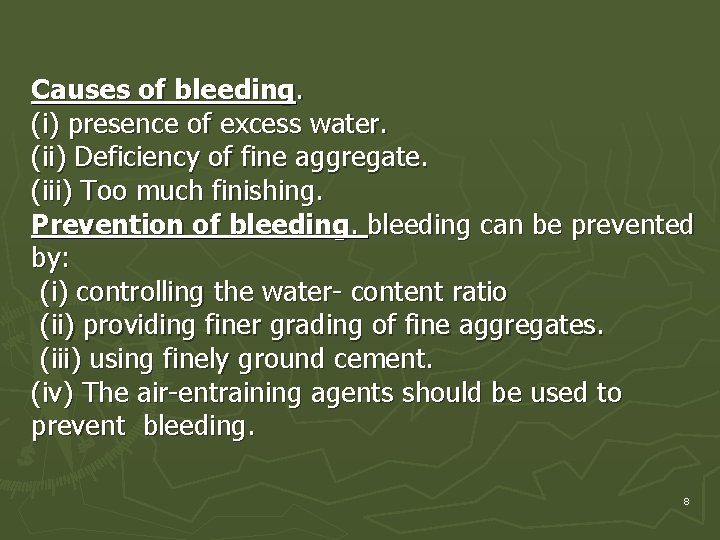 Causes of bleeding.
(i) presence of excess water.
(ii) Deficiency of fine aggregate.
(iii) Too much finishing.
Prevention of bleeding. bleeding can be prevented by:
(i) controlling the water- content ratio
(ii) providing finer grading of fine aggregates.
(iii) using finely ground cement.
(iv) The air-entraining agents should be used to prevent bleeding.

8